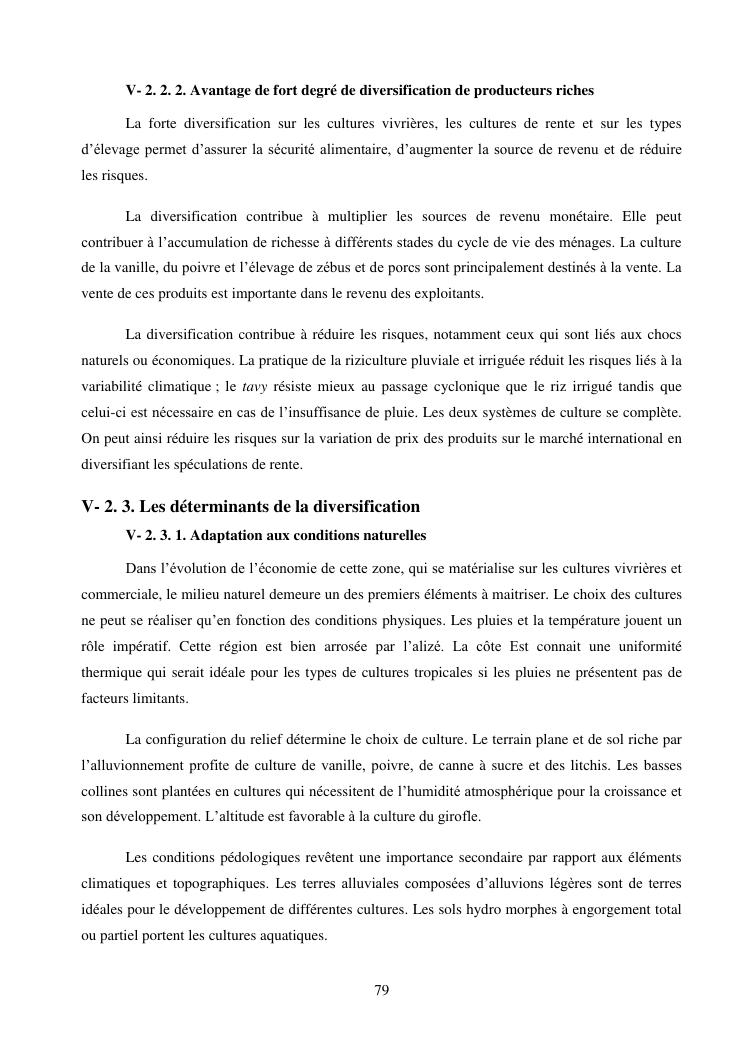 V- 2. 2. 2. Avantage de fort degré de diversification de producteurs riches

La forte diversification sur les cultures vivrières, les cultures de rente et sur les types d'élevage permet d'assurer la sécurité alimentaire, d'augmenter la source de revenu et de réduire les risques.

La diversification contribue à multiplier les sources de revenu monétaire. Elle peut contribuer à l'accumulation de richesse à différents stades du cycle de vie des ménages. La culture de la vanille, du poivre et l'élevage de zébus et de porcs sont principalement destinés à la vente. La vente de ces produits est importante dans le revenu des exploitants.

La diversification contribue à réduire les risques, notamment ceux qui sont liés aux chocs naturels ou économiques. La pratique de la riziculture pluviale et irriguée réduit les risques liés à la variabilité climatique ; le tavy résiste mieux au passage cyclonique que le riz irrigué tandis que celui-ci est nécessaire en cas de l'insuffisance de pluie. Les deux systèmes de culture se complète. On peut ainsi réduire les risques sur la variation de prix des produits sur le marché international en diversifiant les spéculations de rente.

V- 2. 3. Les déterminants de la diversification

V- 2. 3. 1. Adaptation aux conditions naturelles

Dans l'évolution de l'économie de cette zone, qui se matérialise sur les cultures vivrières et commerciale, le milieu naturel demeure un des premiers éléments à maitriser. Le choix des cultures ne peut se réaliser qu'en fonction des conditions physiques. Les pluies et la température jouent un rôle impératif. Cette région est bien arrosée par l'alizé. La côte Est connait une uniformité thermique qui serait idéale pour les types de cultures tropicales si les pluies ne présentent pas de facteurs limitants.

La configuration du relief détermine le choix de culture. Le terrain plane et de sol riche par l'alluvionnement profite de culture de vanille, poivre, de canne à sucre et des litchis. Les basses collines sont plantées en cultures qui nécessitent de l'humidité atmosphérique pour la croissance et son développement. L'altitude est favorable à la culture du girofle.

Les conditions pédologiques revêtent une importance secondaire par rapport aux éléments climatiques et topographiques. Les terres alluviales composées d'alluvions légères sont de terres idéales pour le développement de différentes cultures. Les sols hydro morphes à engorgement total ou partiel portent les cultures aquatiques.

79